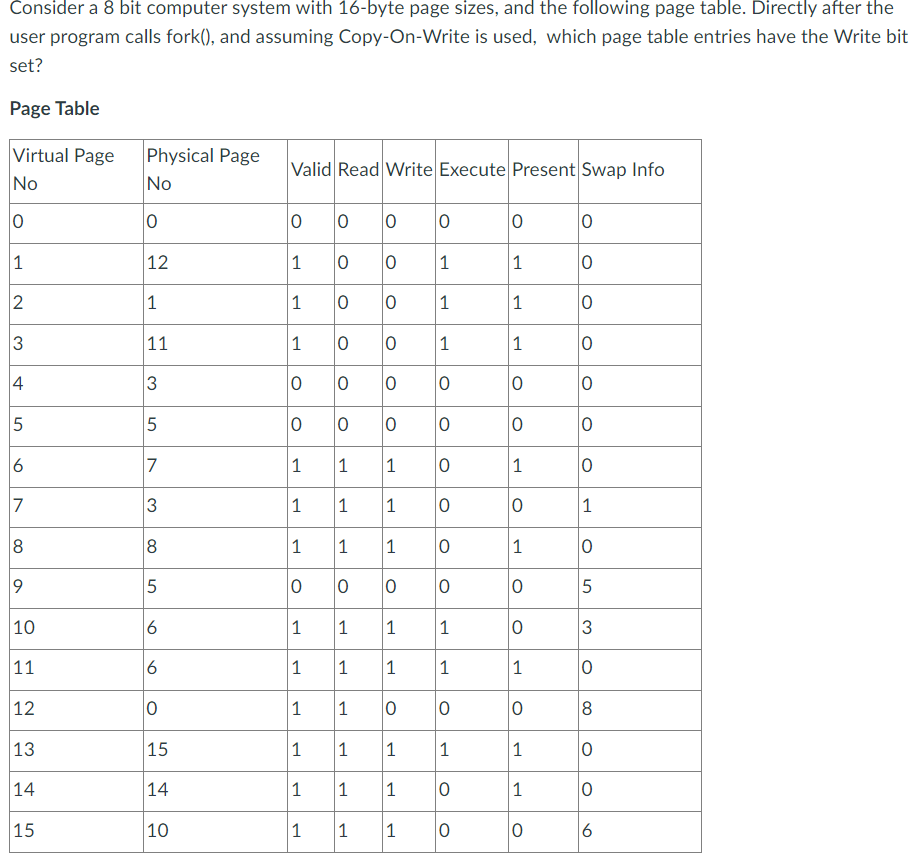 Consider a 8 bit computer system with 16-byte page sizes, and the following page table. Directly after the user program calls fork(), and assuming Copy-On-Write is used, which page table entries have the Write bit set?

Page Table

| Virtual Page No | Physical Page No | Valid | Read | Write | Execute | Present | Swap Info |
|---|---|---|---|---|---|---|---|
| 0 | 0 | 0 | 0 | 0 | 0 | 0 | 0 |
| 1 | 12 | 1 | 0 | 0 | 1 | 1 | 0 |
| 2 | 1 | 1 | 0 | 0 | 1 | 1 | 0 |
| 3 | 11 | 1 | 0 | 0 | 1 | 1 | 0 |
| 4 | 3 | 0 | 0 | 0 | 0 | 0 | 0 |
| 5 | 5 | 0 | 0 | 0 | 0 | 0 | 0 |
| 6 | 7 | 1 | 1 | 1 | 0 | 1 | 0 |
| 7 | 3 | 1 | 1 | 1 | 0 | 0 | 1 |
| 8 | 8 | 1 | 1 | 1 | 0 | 1 | 0 |
| 9 | 5 | 0 | 0 | 0 | 0 | 0 | 5 |
| 10 | 6 | 1 | 1 | 1 | 1 | 0 | 3 |
| 11 | 6 | 1 | 1 | 1 | 1 | 1 | 0 |
| 12 | 0 | 1 | 1 | 0 | 0 | 0 | 8 |
| 13 | 15 | 1 | 1 | 1 | 1 | 1 | 0 |
| 14 | 14 | 1 | 1 | 1 | 0 | 1 | 0 |
| 15 | 10 | 1 | 1 | 1 | 0 | 0 | 6 |